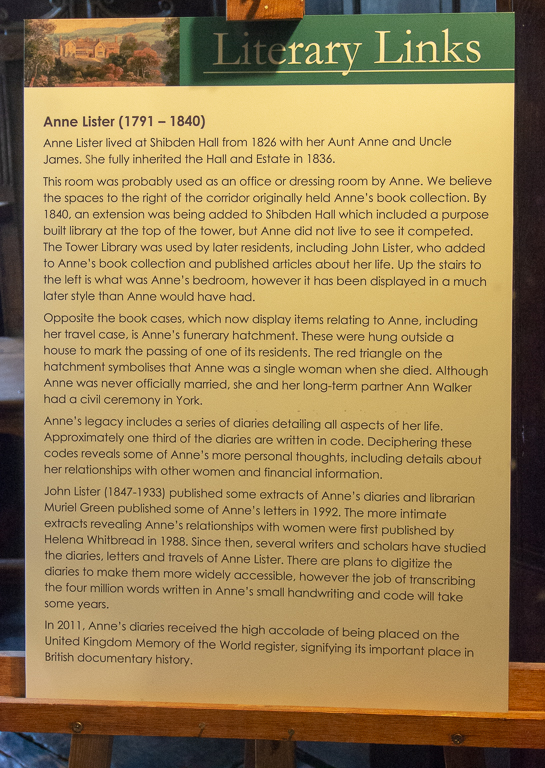 Literary Links

Anne Lister (1791 – 1840)

Anne Lister lived at Shibden Hall from 1826 with her Aunt Anne and Uncle James. She fully inherited the Hall and Estate in 1836.

This room was probably used as an office or dressing room by Anne. We believe the spaces to the right of the corridor originally held Anne's book collection. By 1840, an extension was being added to Shibden Hall which included a purpose built library at the top of the tower, but Anne did not live to see it competed. The Tower Library was used by later residents, including John Lister, who added to Anne's book collection and published articles about her life. Up the stairs to the left is what was Anne's bedroom, however it has been displayed in a much later style than Anne would have had.

Opposite the book cases, which now display items relating to Anne, including her travel case, is Anne's funerary hatchment. These were hung outside a house to mark the passing of one of its residents. The red triangle on the hatchment symbolises that Anne was a single woman when she died. Although Anne was never officially married, she and her long-term partner Ann Walker had a civil ceremony in York.

Anne's legacy includes a series of diaries detailing all aspects of her life. Approximately one third of the diaries are written in code. Deciphering these codes reveals some of Anne's more personal thoughts, including details about her relationships with other women and financial information.

John Lister (1847-1933) published some extracts of Anne's diaries and librarian Muriel Green published some of Anne's letters in 1992. The more intimate extracts revealing Anne's relationships with women were first published by Helena Whitbread in 1988. Since then, several writers and scholars have studied the diaries, letters and travels of Anne Lister. There are plans to digitize the diaries to make them more widely accessible, however the job of transcribing the four million words written in Anne's small handwriting and code will take some years.

In 2011, Anne's diaries received the high accolade of being placed on the United Kingdom Memory of the World register, signifying its important place in British documentary history.